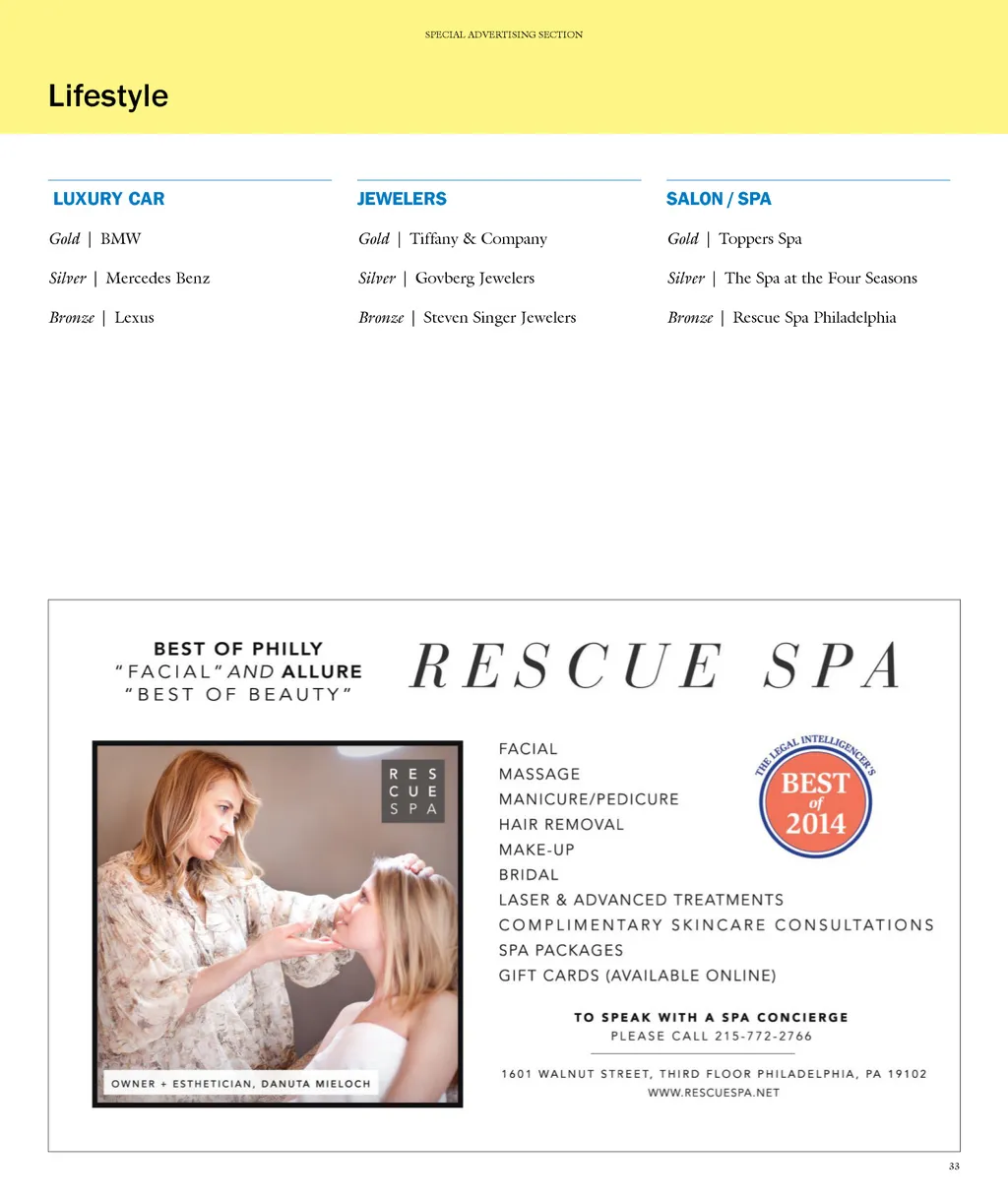 SPECIAL ADVERTISING SECTION

Lifestyle

LUXURY CAR

Gold | BMW

Silver | Mercedes Benz

Bronze | Lexus

JEWELERS

Gold | Tiffany & Company

Silver | Govberg Jewelers

Bronze | Steven Singer Jewelers

SALON / SPA

Gold | Toppers Spa

Silver | The Spa at the Four Seasons

Bronze | Rescue Spa Philadelphia

BEST OF PHILLY "FACIAL" AND ALLURE "BEST OF BEAUTY"

RESCUE SPA

RES
CUE
SPA

OWNER + ESTHETICIAN, DANUTA MIELOCH

FACIAL
MASSAGE
MANICURE/PEDICURE
HAIR REMOVAL
MAKE-UP
BRIDAL
LASER & ADVANCED TREATMENTS
COMPLIMENTARY SKINCARE CONSULTATIONS
SPA PACKAGES
GIFT CARDS (AVAILABLE ONLINE)

THE LEGAL INTELLIGENCER'S BEST of 2014

TO SPEAK WITH A SPA CONCIERGE
PLEASE CALL 215-772-2766

1601 WALNUT STREET, THIRD FLOOR PHILADELPHIA, PA 19102
WWW.RESCUESPA.NET

33